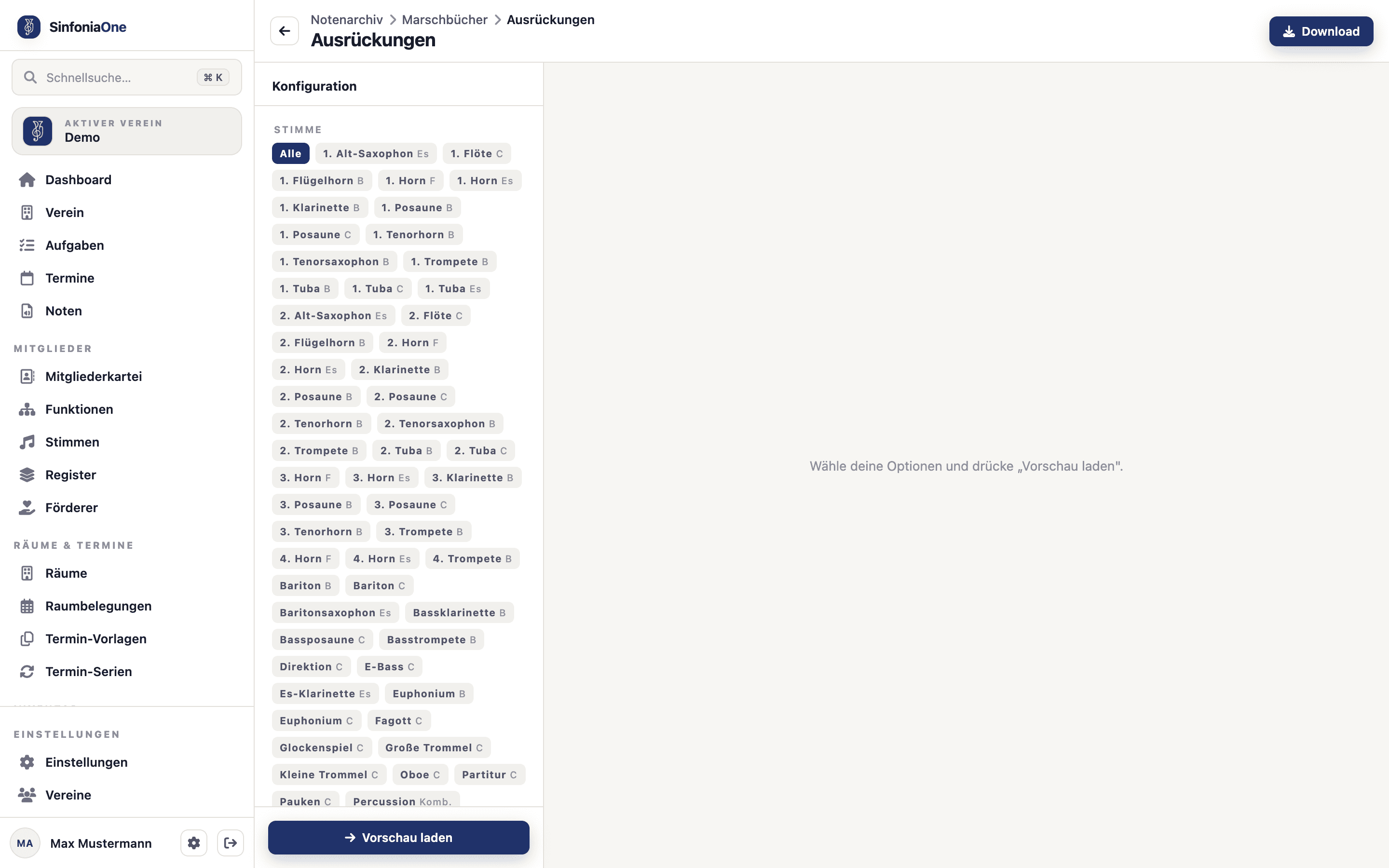 SinfoniaOne

Schnellsuche... ⌘ K

AKTIVER VEREIN
Demo

Dashboard
Verein
Aufgaben
Termine
Noten

MITGLIEDER
Mitgliederkartei
Funktionen
Stimmen
Register
Förderer

RÄUME & TERMINE
Räume
Raumbelegungen
Termin-Vorlagen
Termin-Serien

EINSTELLUNGEN
Einstellungen
Vereine

MA Max Mustermann

Notenarchiv > Marschbücher > Ausrückungen
Ausrückungen

Download

Konfiguration

STIMME
Alle
1. Alt-Saxophon Es
1. Flöte C
1. Flügelhorn B
1. Horn F
1. Horn Es
1. Klarinette B
1. Posaune B
1. Posaune C
1. Tenorhorn B
1. Tenorsaxophon B
1. Trompete B
1. Tuba B
1. Tuba C
1. Tuba Es
2. Alt-Saxophon Es
2. Flöte C
2. Flügelhorn B
2. Horn F
2. Horn Es
2. Klarinette B
2. Posaune B
2. Posaune C
2. Tenorhorn B
2. Tenorsaxophon B
2. Trompete B
2. Tuba B
2. Tuba C
3. Horn F
3. Horn Es
3. Klarinette B
3. Posaune B
3. Posaune C
3. Tenorhorn B
3. Trompete B
4. Horn F
4. Horn Es
4. Trompete B
Bariton B
Bariton C
Baritonsaxophon Es
Bassklarinette B
Bassposaune C
Basstrompete B
Direktion C
E-Bass C
Es-Klarinette Es
Euphonium B
Euphonium C
Fagott C
Glockenspiel C
Große Trommel C
Kleine Trommel C
Oboe C
Partitur C
Pauken C
Percussion Komb.

Vorschau laden

Wähle deine Optionen und drücke „Vorschau laden".